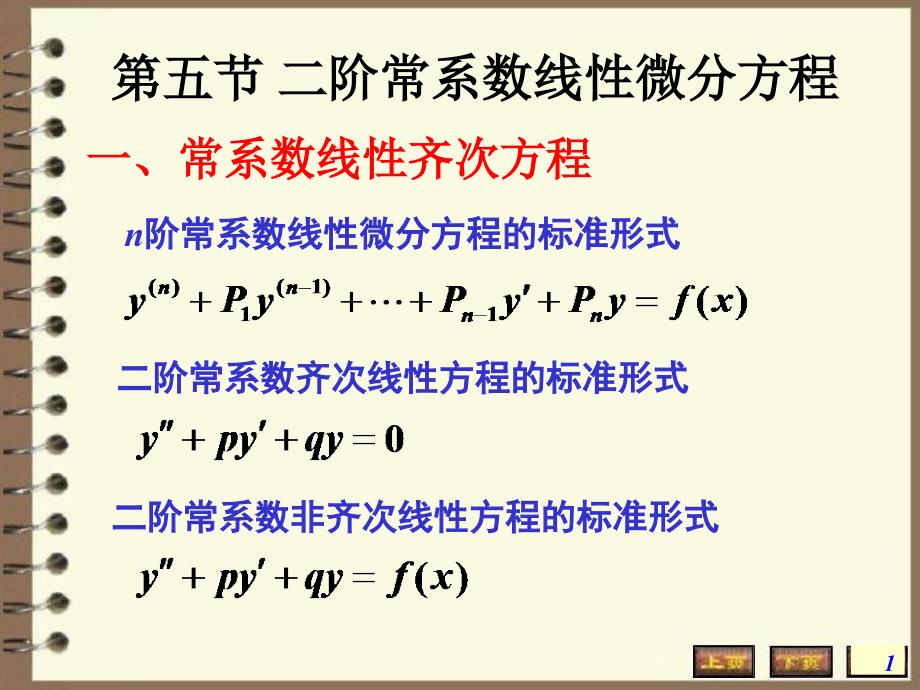 第五节 二阶常系数线性微分方程

一、常系数线性齐次方程

$n$阶常系数线性微分方程的标准形式

$y^{(n)} + P_1 y^{(n-1)} + \cdots + P_{n-1} y' + P_n y = f(x)$

二阶常系数齐次线性方程的标准形式

$y'' + py' + qy = 0$

二阶常系数非齐次线性方程的标准形式

$y'' + py' + qy = f(x)$

上页 下页 1